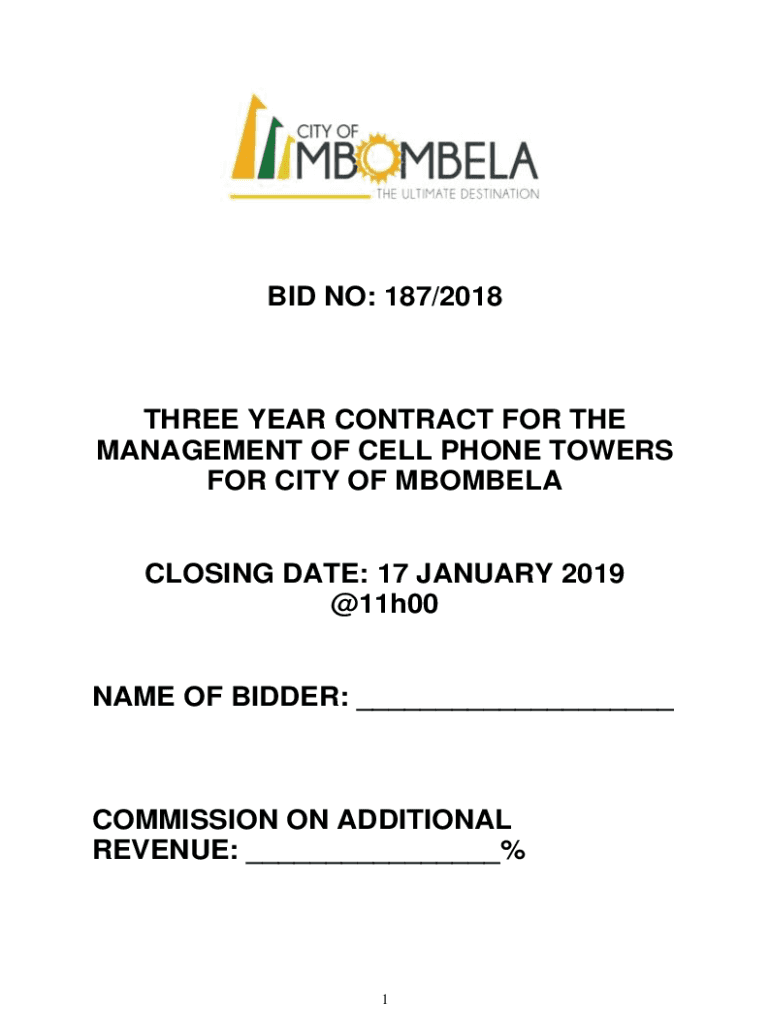 CITY OF
MBOMBELA
THE ULTIMATE DESTINATION

BID NO: 187/2018

THREE YEAR CONTRACT FOR THE MANAGEMENT OF CELL PHONE TOWERS FOR CITY OF MBOMBELA

CLOSING DATE: 17 JANUARY 2019 @11h00

NAME OF BIDDER: ____________________

COMMISSION ON ADDITIONAL REVENUE: ________________%

1